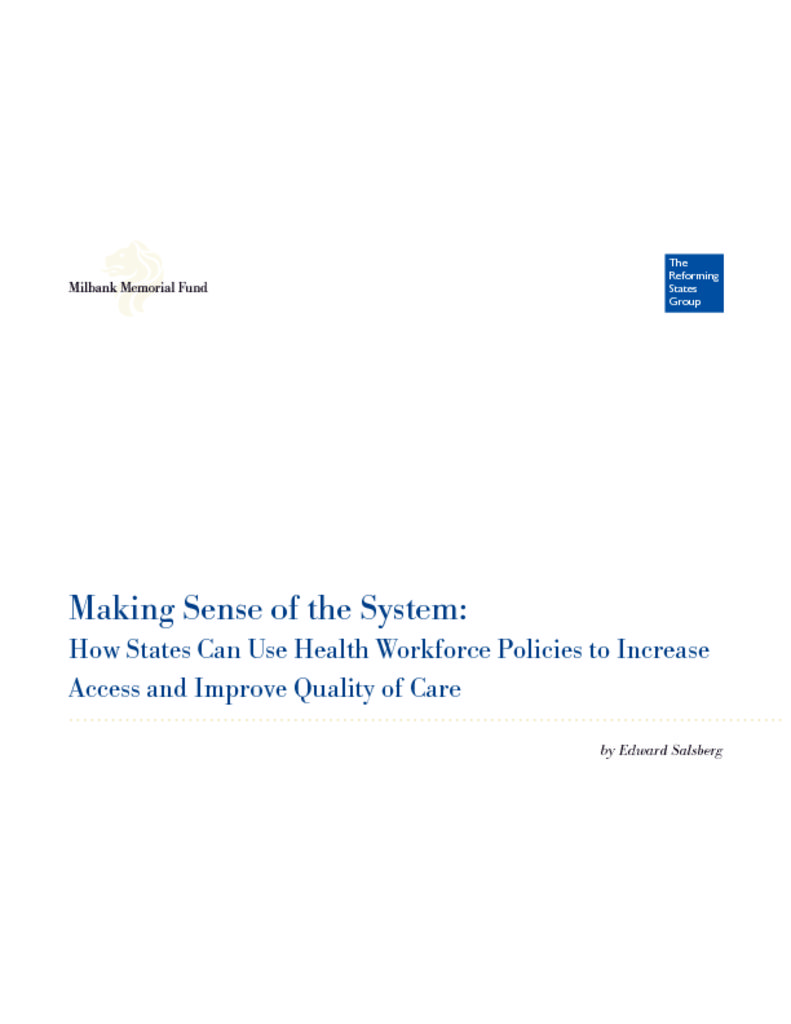 Milbank Memorial Fund

The Reforming States Group

Making Sense of the System:
How States Can Use Health Workforce Policies to Increase Access and Improve Quality of Care

by Edward Salsberg